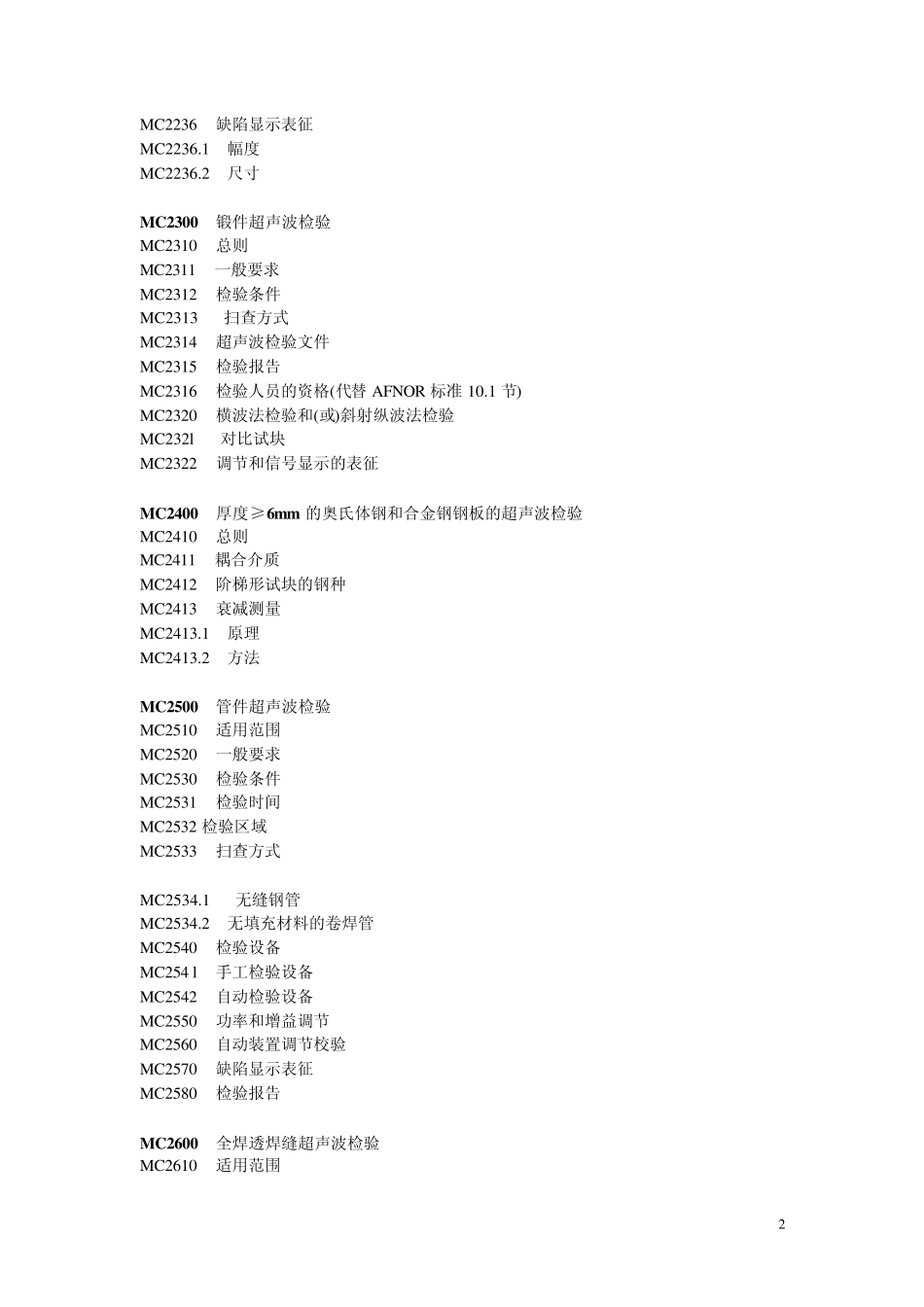 MC2236 缺陷显示表征
MC2236.1 幅度
MC2236.2 尺寸

MC2300 锻件超声波检验
MC2310 总则
MC2311 一般要求
MC2312 检验条件
MC2313 扫查方式
MC2314 超声波检验文件
MC2315 检验报告
MC2316 检验人员的资格(代替 AFNOR 标准 10.1 节)
MC2320 横波法检验和(或)斜射纵波法检验
MC232l 对比试块
MC2322 调节和信号显示的表征

MC2400 厚度≥6mm 的奥氏体钢和合金钢钢板的超声波检验
MC2410 总则
MC2411 耦合介质
MC2412 阶梯形试块的钢种
MC2413 衰减测量
MC2413.1 原理
MC2413.2 方法

MC2500 管件超声波检验
MC2510 适用范围
MC2520 一般要求
MC2530 检验条件
MC2531 检验时间
MC2532 检验区域
MC2533 扫查方式

MC2534.1 无缝钢管
MC2534.2 无填充材料的卷焊管
MC2540 检验设备
MC2541 手工检验设备
MC2542 自动检验设备
MC2550 功率和增益调节
MC2560 自动装置调节校验
MC2570 缺陷显示表征
MC2580 检验报告

MC2600 全焊透焊缝超声波检验
MC2610 适用范围

2